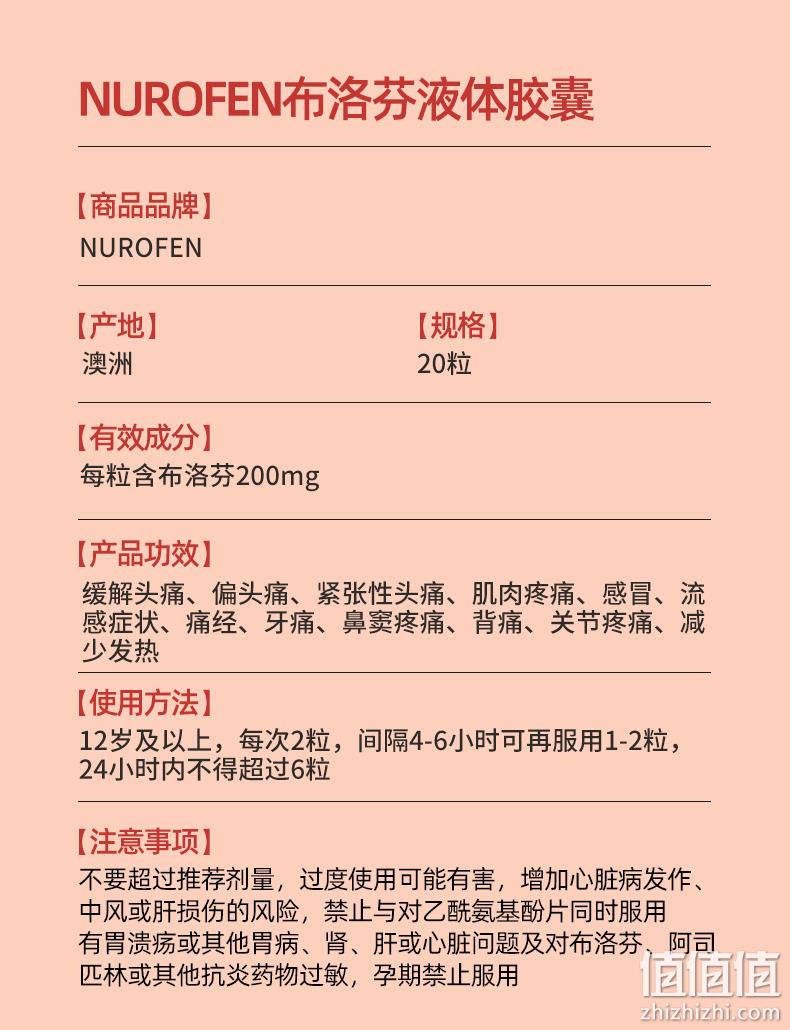 NUROFEN布洛芬液体胶囊

【商品品牌】
NUROFEN

【产地】
澳洲

【规格】
20粒

【有效成分】
每粒含布洛芬200mg

【产品功效】
缓解头痛、偏头痛、紧张性头痛、肌肉疼痛、感冒、流感症状、痛经、牙痛、鼻窦疼痛、背痛、关节疼痛、减少发热

【使用方法】
12岁及以上，每次2粒，间隔4-6小时可再服用1-2粒，24小时内不得超过6粒

【注意事项】
不要超过推荐剂量，过度使用可能有害，增加心脏病发作、中风或肝损伤的风险，禁止与对乙酰氨基酚片同时服用
有胃溃疡或其他胃病、肾、肝或心脏问题及对布洛芬、阿司匹林或其他抗炎药物过敏，孕期禁止服用

值值值
zhizhizhi.com